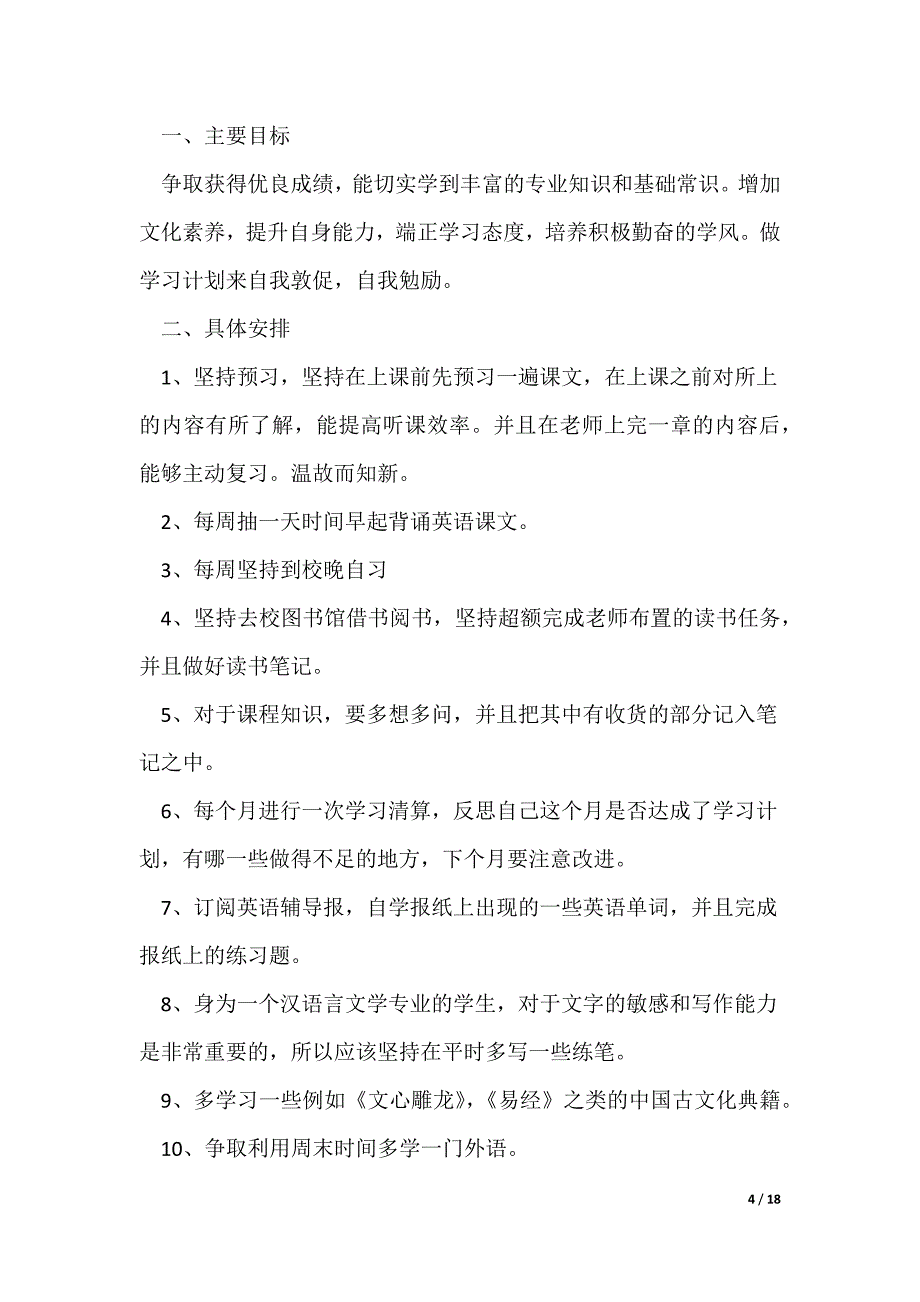 一、主要目标

争取获得优良成绩，能切实学到丰富的专业知识和基础常识。增加文化素养，提升自身能力，端正学习态度，培养积极勤奋的学风。做学习计划来自我敦促，自我勉励。

二、具体安排

1、坚持预习，坚持在上课前先预习一遍课文，在上课之前对所上的内容有所了解，能提高听课效率。并且在老师上完一章的内容后，能够主动复习。温故而知新。

2、每周抽一天时间早起背诵英语课文。

3、每周坚持到校晚自习

4、坚持去校图书馆借书阅书，坚持超额完成老师布置的读书任务，并且做好读书笔记。

5、对于课程知识，要多想多问，并且把其中有收货的部分记入笔记之中。

6、每个月进行一次学习清算，反思自己这个月是否达成了学习计划，有哪一些做得不足的地方，下个月要注意改进。

7、订阅英语辅导报，自学报纸上出现的一些英语单词，并且完成报纸上的练习题。

8、身为一个汉语言文学专业的学生，对于文字的敏感和写作能力是非常重要的，所以应该坚持在平时多写一些练笔。

9、多学习一些例如《文心雕龙》，《易经》之类的中国古文化典籍。

10、争取利用周末时间多学一门外语。

4 / 18